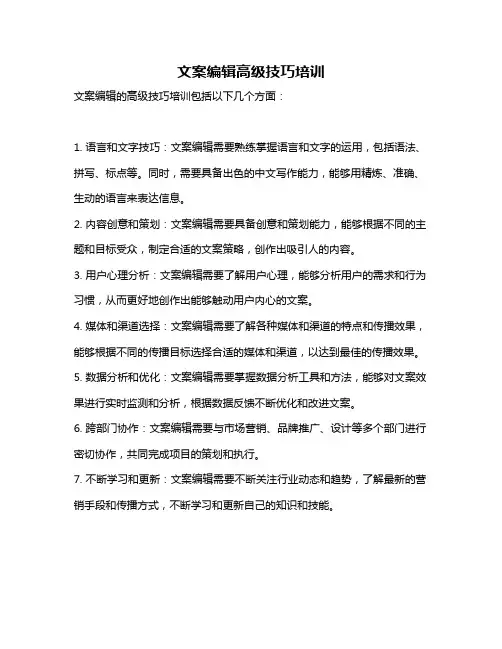 文案编辑高级技巧培训

文案编辑的高级技巧培训包括以下几个方面：

1. 语言和文字技巧：文案编辑需要熟练掌握语言和文字的运用，包括语法、拼写、标点等。同时，需要具备出色的中文写作能力，能够用精炼、准确、生动的语言来表达信息。

2. 内容创意和策划：文案编辑需要具备创意和策划能力，能够根据不同的主题和目标受众，制定合适的文案策略，创作出吸引人的内容。

3. 用户心理分析：文案编辑需要了解用户心理，能够分析用户的需求和行为习惯，从而更好地创作出能够触动用户内心的文案。

4. 媒体和渠道选择：文案编辑需要了解各种媒体和渠道的特点和传播效果，能够根据不同的传播目标选择合适的媒体和渠道，以达到最佳的传播效果。

5. 数据分析和优化：文案编辑需要掌握数据分析工具和方法，能够对文案效果进行实时监测和分析，根据数据反馈不断优化和改进文案。

6. 跨部门协作：文案编辑需要与市场营销、品牌推广、设计等多个部门进行密切协作，共同完成项目的策划和执行。

7. 不断学习和更新：文案编辑需要不断关注行业动态和趋势，了解最新的营销手段和传播方式，不断学习和更新自己的知识和技能。